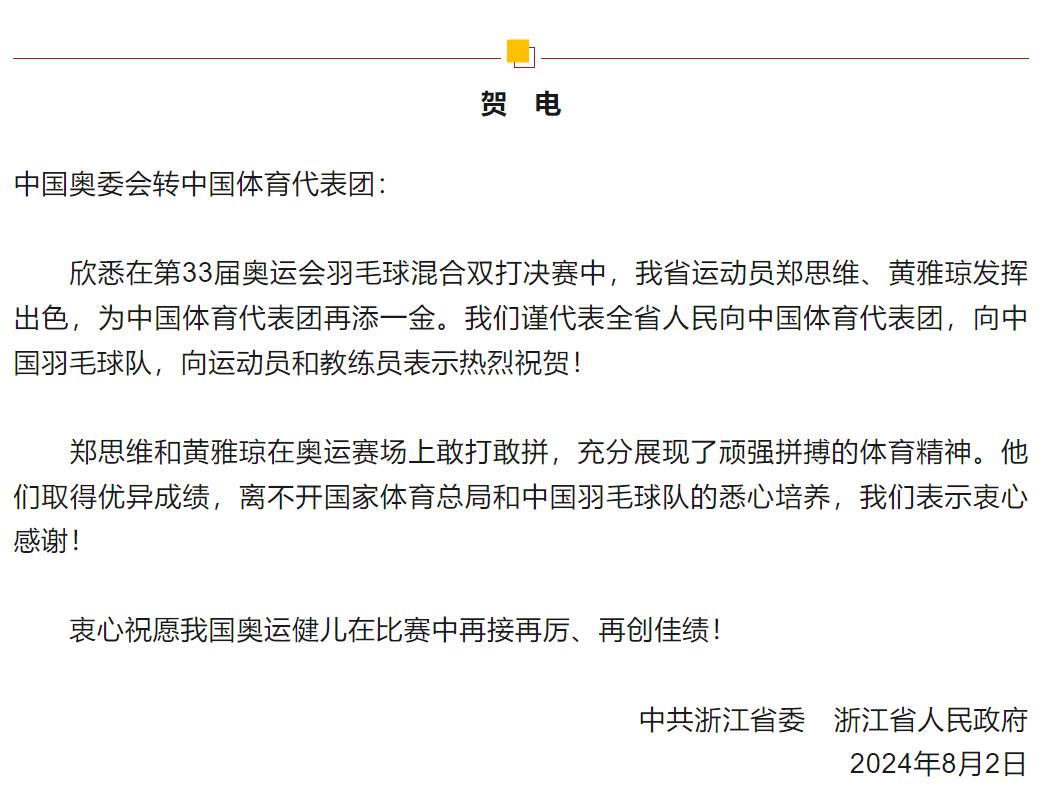 贺　电

中国奥委会转中国体育代表团：

欣悉在第33届奥运会羽毛球混合双打决赛中，我省运动员郑思维、黄雅琼发挥出色，为中国体育代表团再添一金。我们谨代表全省人民向中国体育代表团，向中国羽毛球队，向运动员和教练员表示热烈祝贺！

郑思维和黄雅琼在奥运赛场上敢打敢拼，充分展现了顽强拼搏的体育精神。他们取得优异成绩，离不开国家体育总局和中国羽毛球队的悉心培养，我们表示衷心感谢！

衷心祝愿我国奥运健儿在比赛中再接再厉、再创佳绩！

中共浙江省委　浙江省人民政府
2024年8月2日